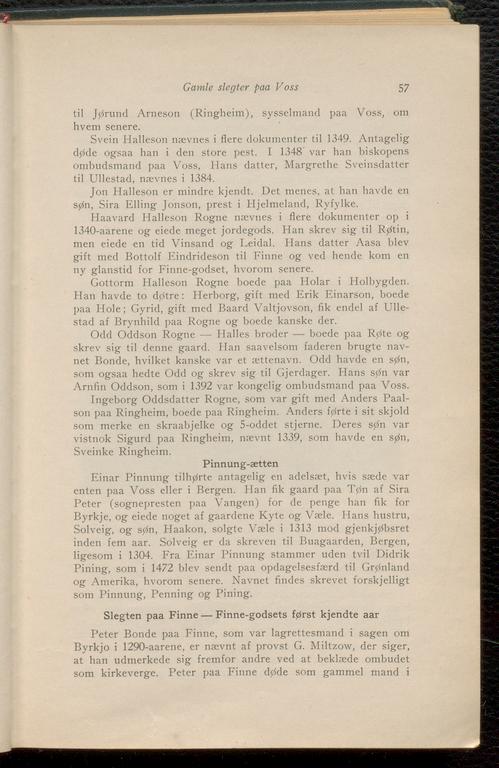 Gamle slegter paa Voss 57

til Jørund Arneson (Ringheim), sysselmand paa Voss, om hvem senere.

Svein Halleson nævnes i flere dokumenter til 1349. Antagelig døde ogsaa han i den store pest. I 1348 var han biskopens ombudsmand paa Voss. Hans datter, Margrethe Sveinsdatter til Ullestad, nævnes i 1384.

Jon Halleson er mindre kjendt. Det menes, at han havde en søn, Sira Elling Jonson, prest i Hjelmeland, Ryfylke.

Haavard Halleson Rogne nævnes i flere dokumenter op i 1340-aarene og eiede meget jordegods. Han skrev sig til Røtin, men eiede en tid Vinsand og Leidal. Hans datter Aasa blev gift med Bottolf Eindrideson til Finne og ved hende kom en ny glanstid for Finne-godset, hvorom senere.

Gottorm Halleson Rogne boede paa Holar i Holbygden. Han havde to døtre: Herborg, gift med Erik Einarson, boede paa Hole; Gyrid, gift med Baard Valtjovson, fik endel af Ullestad af Brynhild paa Rogne og boede kanske der.

Odd Oddson Rogne — Halles broder — boede paa Røte og skrev sig til denne gaard. Han saavelsom faderen brugte navnet Bonde, hvilket kanske var et ættenavn. Odd havde en søn, som ogsaa hedte Odd og skrev sig til Gjerdager. Hans søn var Arnfin Oddson, som i 1392 var kongelig ombudsmand paa Voss.

Ingeborg Oddsdatter Rogne, som var gift med Anders Paalson paa Ringheim, boede paa Ringheim. Anders førte i sit skjold som merke en skraabjelke og 5-oddet stjerne. Deres søn var vistnok Sigurd paa Ringheim, nævnt 1339, som havde en søn, Sveinke Ringheim.

Pinnung-ætten

Einar Pinnung tilhørte antagelig en adelsæt, hvis sæde var enten paa Voss eller i Bergen. Han fik gaard paa Tøn af Sira Peter (sognepresten paa Vangen) for de penge han fik for Byrkje, og eiede noget af gaardene Kyte og Væle. Hans hustru, Solveig, og søn, Haakon, solgte Væle i 1313 mod gjenkjøbsret inden fem aar. Solveig er da skreven til Buagaarden, Bergen, ligesom i 1304. Fra Einar Pinnung stammer uden tvil Didrik Pining, som i 1472 blev sendt paa opdagelsesfærd til Grønland og Amerika, hvorom senere. Navnet findes skrevet forskjelligt som Pinnung, Penning og Pining.

Slegten paa Finne — Finne-godsets først kjendte aar

Peter Bonde paa Finne, som var lagrettesmand i sagen om Byrkjo i 1290-aarene, er nævnt af provst G. Miltzow, der siger, at han udmerkede sig fremfor andre ved at beklæde ombudet som kirkeverge. Peter paa Finne døde som gammel mand i